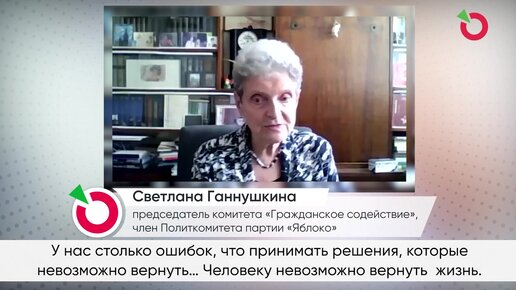 Светлана Ганнушкина
председатель комитета «Гражданское содействие», член Политкомитета партии «Яблоко»

У нас столько ошибок, что принимать решения, которые невозможно вернуть... Человеку невозможно вернуть жизнь.